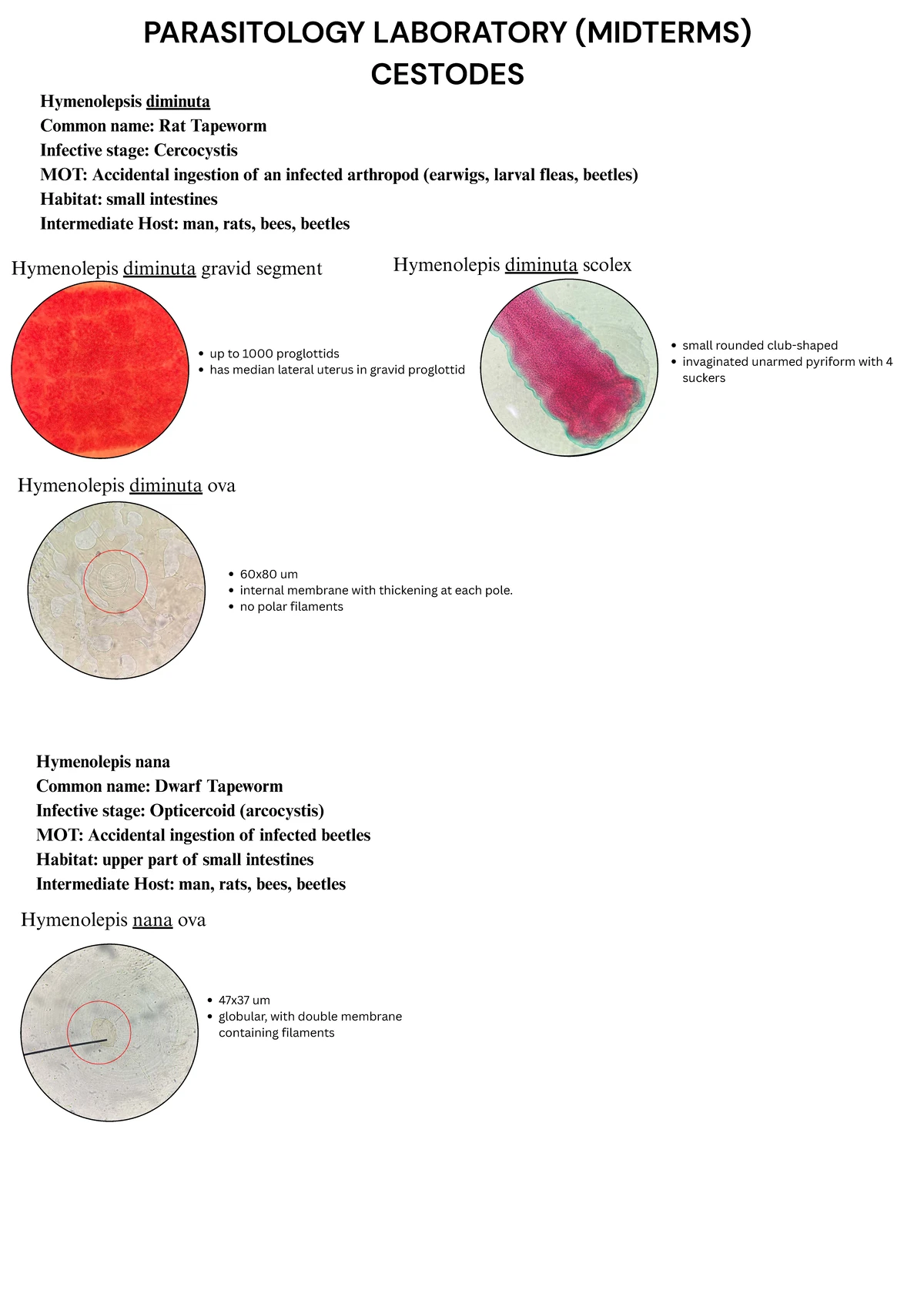 PARASITOLOGY LABORATORY (MIDTERMS)
CESTODES

Hymenolepsis diminuta
Common name: Rat Tapeworm
Infective stage: Cercocystis
MOT: Accidental ingestion of an infected arthropod (earwigs, larval fleas, beetles)
Habitat: small intestines
Intermediate Host: man, rats, bees, beetles

Hymenolepis diminuta gravid segment

• up to 1000 proglottids
• has median lateral uterus in gravid proglottid

Hymenolepis diminuta scolex

• small rounded club-shaped
• invaginated unarmed pyriform with 4 suckers

Hymenolepis diminuta ova

• 60x80 um
• internal membrane with thickening at each pole.
• no polar filaments

Hymenolepis nana
Common name: Dwarf Tapeworm
Infective stage: Opticercoid (arcocystis)
MOT: Accidental ingestion of infected beetles
Habitat: upper part of small intestines
Intermediate Host: man, rats, bees, beetles

Hymenolepis nana ova

• 47x37 um
• globular, with double membrane containing filaments